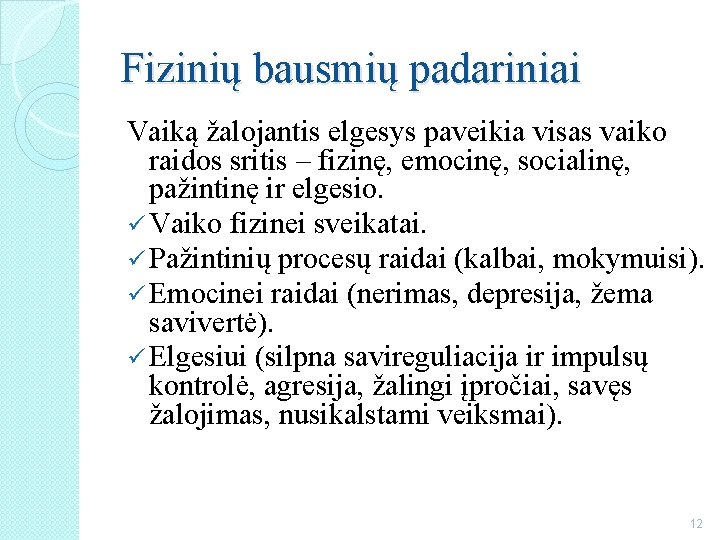 Fizinių bausmių padariniai

Vaiką žalojantis elgesys paveikia visas vaiko raidos sritis – fizinę, emocinę, socialinę, pažintinę ir elgesio.

✓ Vaiko fizinei sveikatai.

✓ Pažintinių procesų raidai (kalbai, mokymuisi).

✓ Emocinei raidai (nerimas, depresija, žema savivertė).

✓ Elgesiui (silpna savireguliacija ir impulsų kontrolė, agresija, žalingi įpročiai, savęs žalojimas, nusikalstami veiksmai).

12